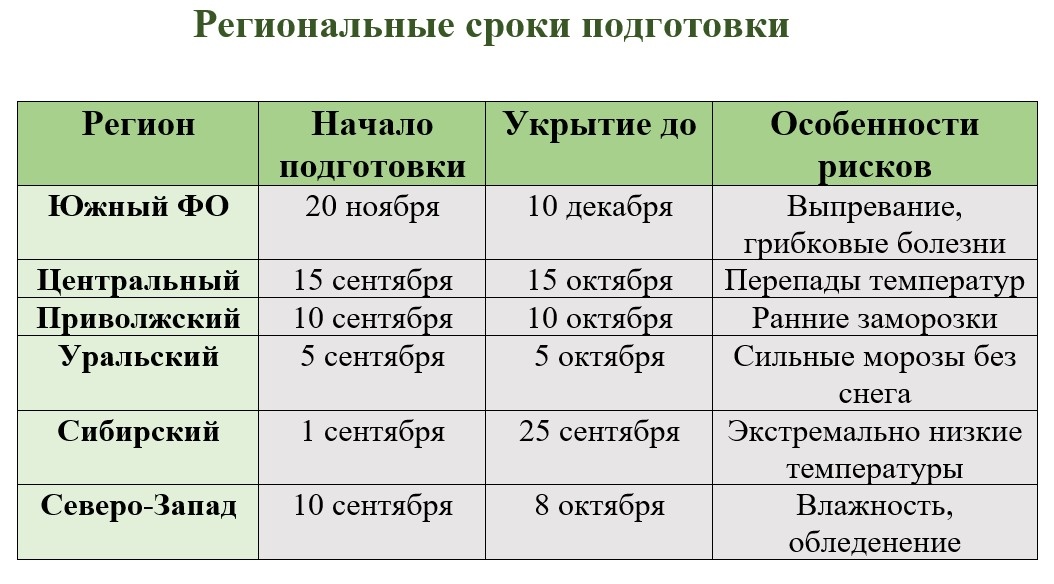 Региональные сроки подготовки

| Регион | Начало подготовки | Укрытие до | Особенности рисков |
|---|---|---|---|
| Южный ФО | 20 ноября | 10 декабря | Выпревание, грибковые болезни |
| Центральный | 15 сентября | 15 октября | Перепады температур |
| Приволжский | 10 сентября | 10 октября | Ранние заморозки |
| Уральский | 5 сентября | 5 октября | Сильные морозы без снега |
| Сибирский | 1 сентября | 25 сентября | Экстремально низкие температуры |
| Северо-Запад | 10 сентября | 8 октября | Влажность, обледенение |